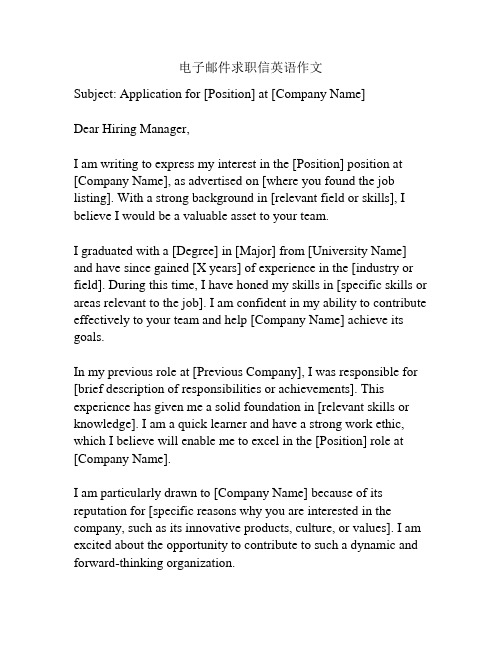 电子邮件求职信英语作文

Subject: Application for [Position] at [Company Name]

Dear Hiring Manager,

I am writing to express my interest in the [Position] position at [Company Name], as advertised on [where you found the job listing]. With a strong background in [relevant field or skills], I believe I would be a valuable asset to your team.

I graduated with a [Degree] in [Major] from [University Name] and have since gained [X years] of experience in the [industry or field]. During this time, I have honed my skills in [specific skills or areas relevant to the job]. I am confident in my ability to contribute effectively to your team and help [Company Name] achieve its goals.

In my previous role at [Previous Company], I was responsible for [brief description of responsibilities or achievements]. This experience has given me a solid foundation in [relevant skills or knowledge]. I am a quick learner and have a strong work ethic, which I believe will enable me to excel in the [Position] role at [Company Name].

I am particularly drawn to [Company Name] because of its reputation for [specific reasons why you are interested in the company, such as its innovative products, culture, or values]. I am excited about the opportunity to contribute to such a dynamic and forward-thinking organization.